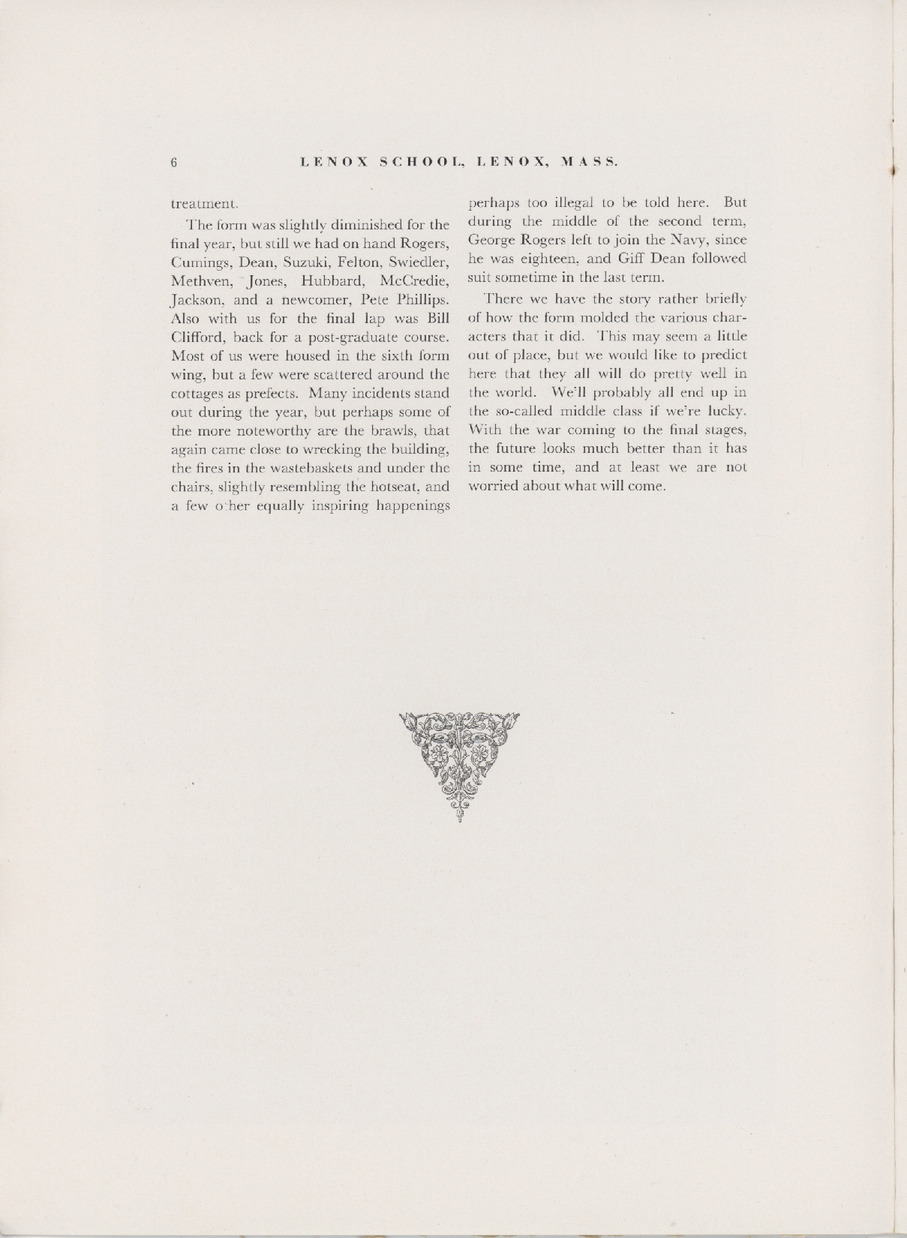 6 LENOX SCHOOL, LENOX, MASS.

treatment.

The form was slightly diminished for the final year, but still we had on hand Rogers, Cumings, Dean, Suzuki, Felton, Swiedler, Methven, Jones, Hubbard, McCredie, Jackson, and a newcomer, Pete Phillips. Also with us for the final lap was Bill Clifford, back for a post-graduate course. Most of us were housed in the sixth form wing, but a few were scattered around the cottages as prefects. Many incidents stand out during the year, but perhaps some of the more noteworthy are the brawls, that again came close to wrecking the building, the fires in the wastebaskets and under the chairs, slightly resembling the hotseat, and a few other equally inspiring happenings perhaps too illegal to be told here. But during the middle of the second term, George Rogers left to join the Navy, since he was eighteen, and Giff Dean followed suit sometime in the last term.

There we have the story rather briefly of how the form molded the various characters that it did. This may seem a little out of place, but we would like to predict here that they all will do pretty well in the world. We'll probably all end up in the so-called middle class if we're lucky. With the war coming to the final stages, the future looks much better than it has in some time, and at least we are not worried about what will come.